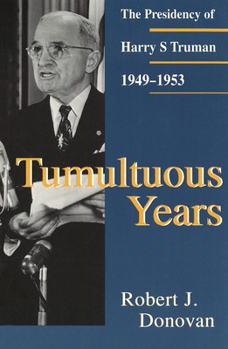 The Presidency of

Harry S Truman

1949–1953

Tumultuous Years

Robert J. Donovan